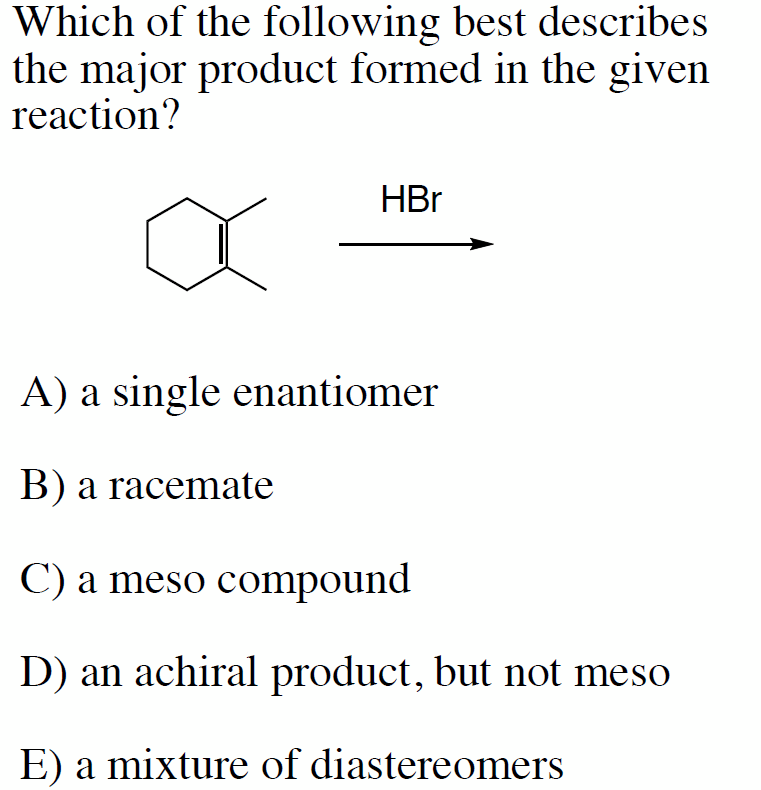 Which of the following best describes the major product formed in the given reaction?

HBr

A) a single enantiomer

B) a racemate

C) a meso compound

D) an achiral product, but not meso

E) a mixture of diastereomers